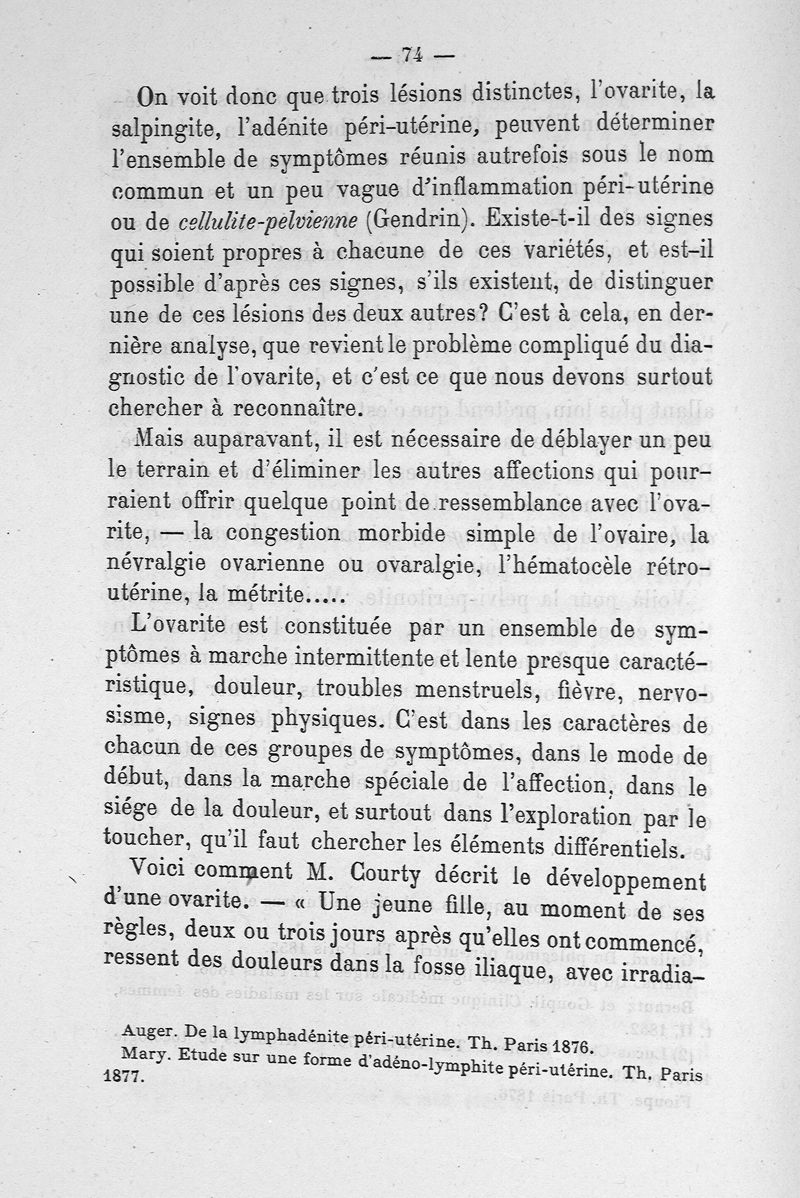 — 74 —

On voit donc que trois lésions distinctes, l'ovarite, la salpingite, l'adénite péri-utérine, peuvent déterminer l'ensemble de symptômes réunis autrefois sous le nom commun et un peu vague d'inflammation péri-utérine ou de cellulite-pelvienne (Gendrin). Existe-t-il des signes qui soient propres à chacune de ces variétés, et est-il possible d'après ces signes, s'ils existent, de distinguer une de ces lésions des deux autres? C'est à cela, en dernière analyse, que revient le problème compliqué du diagnostic de l'ovarite, et c'est ce que nous devons surtout chercher à reconnaître.

Mais auparavant, il est nécessaire de déblayer un peu le terrain et d'éliminer les autres affections qui pourraient offrir quelque point de ressemblance avec l'ovarite, — la congestion morbide simple de l'ovaire, la névralgie ovarienne ou ovaralgie, l'hématocèle rétro-utérine, la métrite.....

L'ovarite est constituée par un ensemble de symptômes à marche intermittente et lente presque caractéristique, douleur, troubles menstruels, fièvre, nervosisme, signes physiques. C'est dans les caractères de chacun de ces groupes de symptômes, dans le mode de début, dans la marche spéciale de l'affection, dans le siége de la douleur, et surtout dans l'exploration par le toucher, qu'il faut chercher les éléments différentiels.

Voici comment M. Courty décrit le développement d'une ovarite. — « Une jeune fille, au moment de ses règles, deux ou trois jours après qu'elles ont commencé, ressent des douleurs dans la fosse iliaque, avec irradia-

Auger. De la lymphadénite péri-utérine. Th. Paris 1876.
Mary. Etude sur une forme d'adéno-lymphite péri-utérine. Th. Paris 1877.